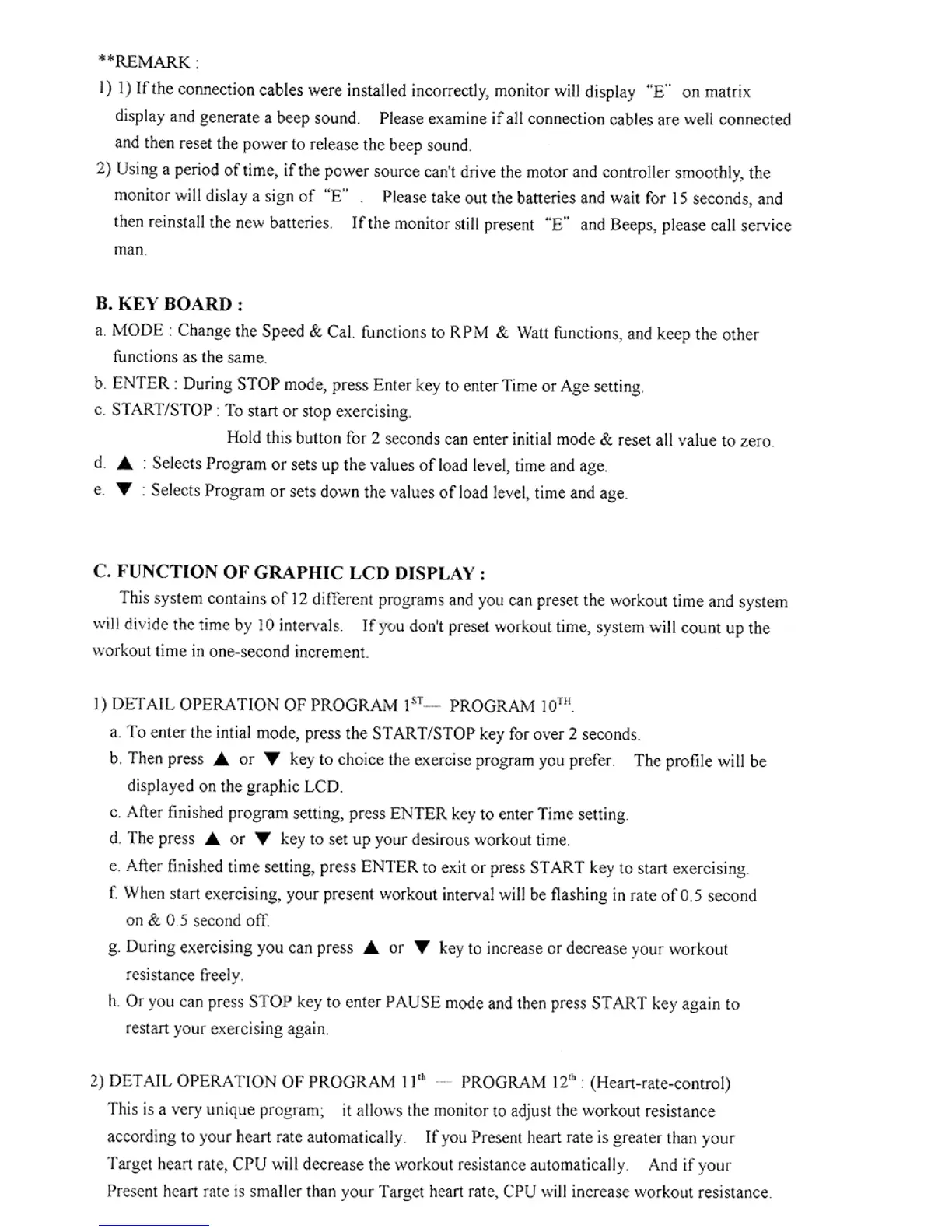 **REMARK :

1) 1) If the connection cables were installed incorrectly, monitor will display "E" on matrix display and generate a beep sound. Please examine if all connection cables are well connected and then reset the power to release the beep sound.

2) Using a period of time, if the power source can't drive the motor and controller smoothly, the monitor will dislay a sign of "E" . Please take out the batteries and wait for 15 seconds, and then reinstall the new batteries. If the monitor still present "E" and Beeps, please call service man.

B. KEY BOARD :

a. MODE : Change the Speed & Cal. functions to RPM & Watt functions, and keep the other functions as the same.

b. ENTER : During STOP mode, press Enter key to enter Time or Age setting.

c. START/STOP : To start or stop exercising.
Hold this button for 2 seconds can enter initial mode & reset all value to zero.

d. ▲ : Selects Program or sets up the values of load level, time and age.

e. ▼ : Selects Program or sets down the values of load level, time and age.

C. FUNCTION OF GRAPHIC LCD DISPLAY :

This system contains of 12 different programs and you can preset the workout time and system will divide the time by 10 intervals. If you don't preset workout time, system will count up the workout time in one-second increment.

1) DETAIL OPERATION OF PROGRAM $1^{ST}$— PROGRAM $10^{TH}$.

a. To enter the intial mode, press the START/STOP key for over 2 seconds.

b. Then press ▲ or ▼ key to choice the exercise program you prefer. The profile will be displayed on the graphic LCD.

c. After finished program setting, press ENTER key to enter Time setting.

d. The press ▲ or ▼ key to set up your desirous workout time.

e. After finished time setting, press ENTER to exit or press START key to start exercising.

f. When start exercising, your present workout interval will be flashing in rate of 0.5 second on & 0.5 second off.

g. During exercising you can press ▲ or ▼ key to increase or decrease your workout resistance freely.

h. Or you can press STOP key to enter PAUSE mode and then press START key again to restart your exercising again.

2) DETAIL OPERATION OF PROGRAM $11^{th}$ — PROGRAM $12^{th}$ : (Heart-rate-control)
This is a very unique program; it allows the monitor to adjust the workout resistance according to your heart rate automatically. If you Present heart rate is greater than your Target heart rate, CPU will decrease the workout resistance automatically. And if your Present heart rate is smaller than your Target heart rate, CPU will increase workout resistance.